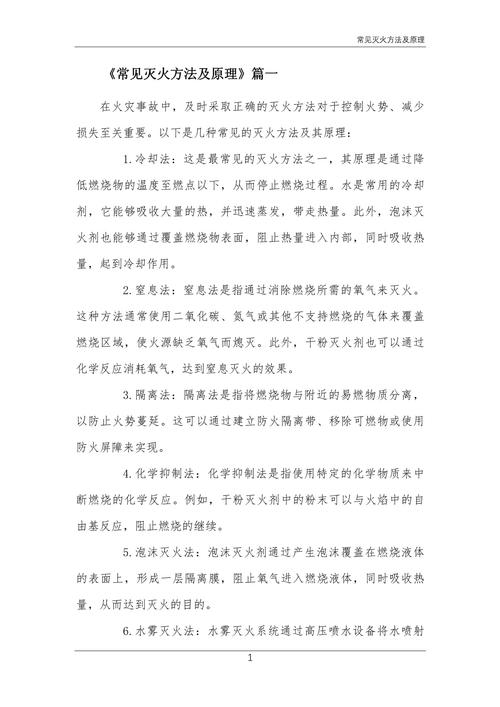 常见灭火方法及原理

《常见灭火方法及原理》篇一

在火灾事故中，及时采取正确的灭火方法对于控制火势、减少损失至关重要。以下是几种常见的灭火方法及其原理：

1.冷却法：这是最常见的灭火方法之一，其原理是通过降低燃烧物的温度至燃点以下，从而停止燃烧过程。水是常用的冷却剂，它能够吸收大量的热，并迅速蒸发，带走热量。此外，泡沫灭火剂也能够通过覆盖燃烧物表面，阻止热量进入内部，同时吸收热量，起到冷却作用。

2.窒息法：窒息法是指通过消除燃烧所需的氧气来灭火。这种方法通常使用二氧化碳、氮气或其他不支持燃烧的气体来覆盖燃烧区域，使火源缺乏氧气而熄灭。此外，干粉灭火剂也可以通过化学反应消耗氧气，达到窒息灭火的效果。

3.隔离法：隔离法是指将燃烧物与附近的易燃物质分离，以防止火势蔓延。这可以通过建立防火隔离带、移除可燃物或使用防火屏障来实现。

4.化学抑制法：化学抑制法是指使用特定的化学物质来中断燃烧的化学反应。例如，干粉灭火剂中的粉末可以与火焰中的自由基反应，阻止燃烧的继续。

5.泡沫灭火法：泡沫灭火剂通过产生泡沫覆盖在燃烧液体的表面上，形成一层隔离膜，阻止氧气进入燃烧液体，同时吸收热量，从而达到灭火的目的。

6.水雾灭火法：水雾灭火系统通过高压喷水设备将水喷射

1